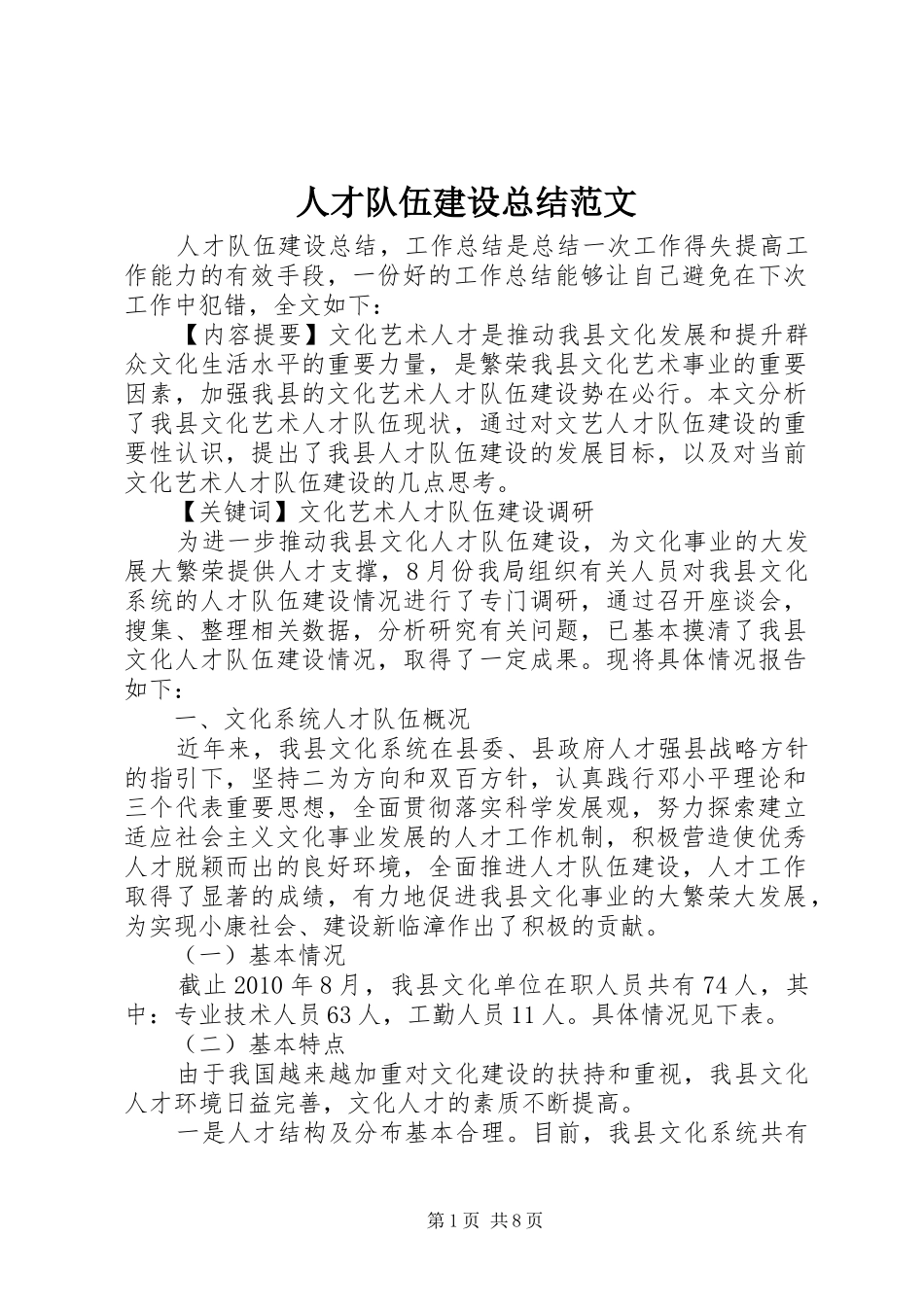 人才队伍建设总结范文

人才队伍建设总结，工作总结是总结一次工作得失提高工作能力的有效手段，一份好的工作总结能够让自己避免在下次工作中犯错，全文如下：

【内容提要】文化艺术人才是推动我县文化发展和提升群众文化生活水平的重要力量，是繁荣我县文化艺术事业的重要因素，加强我县的文化艺术人才队伍建设势在必行。本文分析了我县文化艺术人才队伍现状，通过对文艺人才队伍建设的重要性认识，提出了我县人才队伍建设的发展目标，以及对当前文化艺术人才队伍建设的几点思考。

【关键词】文化艺术人才队伍建设调研

为进一步推动我县文化人才队伍建设，为文化事业的大发展大繁荣提供人才支撑，8月份我局组织有关人员对我县文化系统的人才队伍建设情况进行了专门调研，通过召开座谈会，搜集、整理相关数据，分析研究有关问题，已基本摸清了我县文化人才队伍建设情况，取得了一定成果。现将具体情况报告如下：

一、文化系统人才队伍概况

近年来，我县文化系统在县委、县政府人才强县战略方针的指引下，坚持二为方向和双百方针，认真践行邓小平理论和三个代表重要思想，全面贯彻落实科学发展观，努力探索建立适应社会主义文化事业发展的人才工作机制，积极营造使优秀人才脱颖而出的良好环境，全面推进人才队伍建设，人才工作取得了显著的成绩，有力地促进我县文化事业的大繁荣大发展，为实现小康社会、建设新临漳作出了积极的贡献。

（一）基本情况

截止2010年8月，我县文化单位在职人员共有74人，其中：专业技术人员63人，工勤人员11人。具体情况见下表。

（二）基本特点

由于我国越来越加重对文化建设的扶持和重视，我县文化人才环境日益完善，文化人才的素质不断提高。

一是人才结构及分布基本合理。目前，我县文化系统共有

第1页 共8页